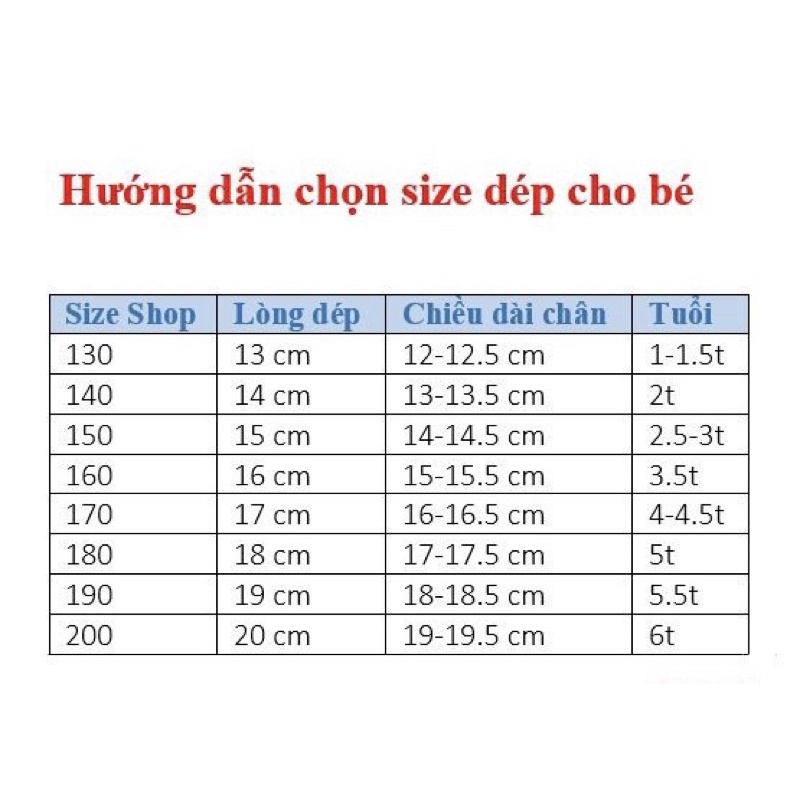 Hướng dẫn chọn size dép cho bé

| Size Shop | Lòng dép | Chiều dài chân | Tuổi |
|---|---|---|---|
| 130 | 13 cm | 12-12.5 cm | 1-1.5t |
| 140 | 14 cm | 13-13.5 cm | 2t |
| 150 | 15 cm | 14-14.5 cm | 2.5-3t |
| 160 | 16 cm | 15-15.5 cm | 3.5t |
| 170 | 17 cm | 16-16.5 cm | 4-4.5t |
| 180 | 18 cm | 17-17.5 cm | 5t |
| 190 | 19 cm | 18-18.5 cm | 5.5t |
| 200 | 20 cm | 19-19.5 cm | 6t |